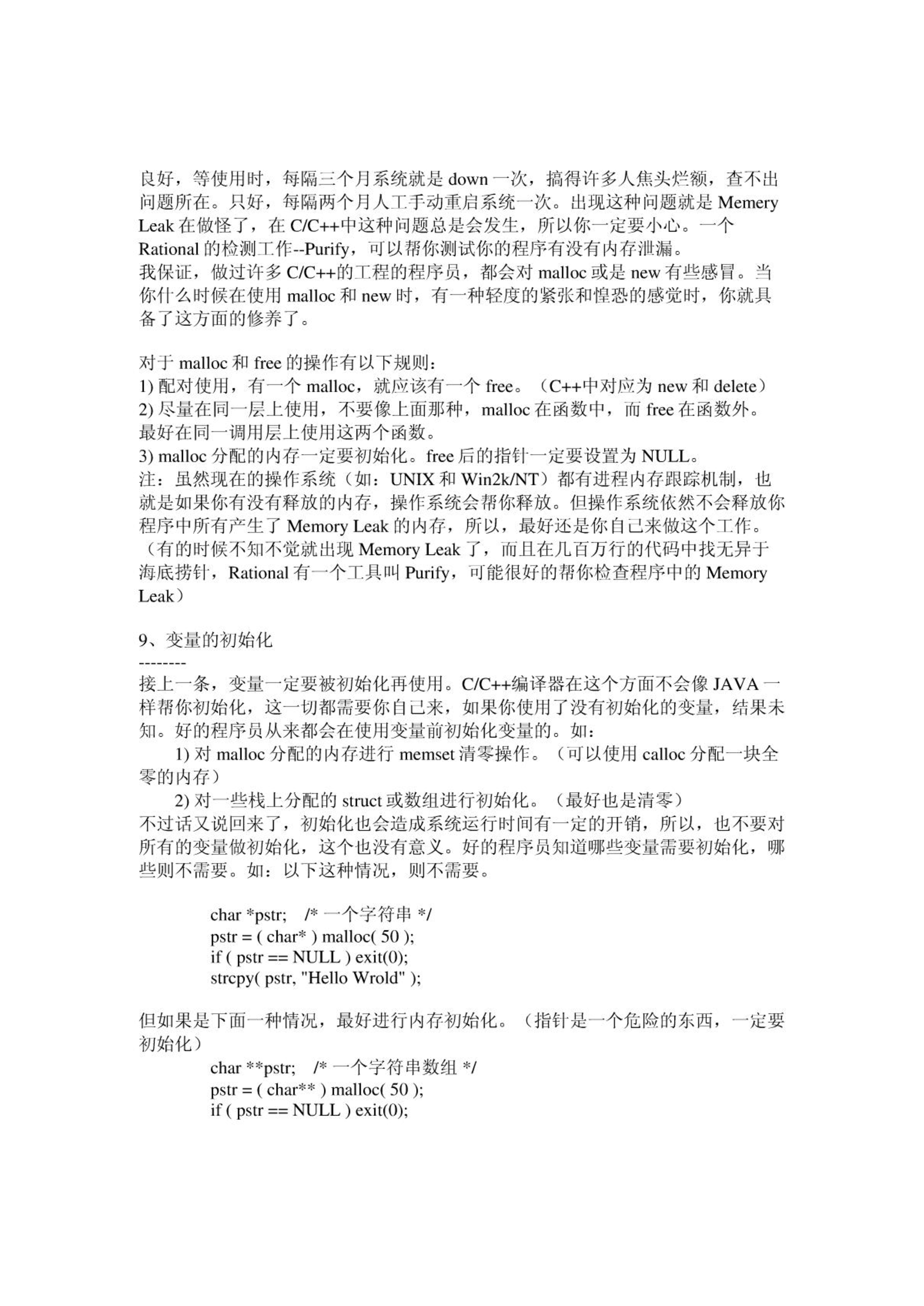 良好，等使用时，每隔三个月系统就是 down 一次，搞得许多人焦头烂额，查不出问题所在。只好，每隔两个月人工手动重启系统一次。出现这种问题就是 Memery Leak 在做怪了，在 C/C++中这种问题总是会发生，所以你一定要小心。一个 Rational 的检测工作--Purify，可以帮你测试你的程序有没有内存泄漏。
我保证，做过许多 C/C++的工程的程序员，都会对 malloc 或是 new 有些感冒。当你什么时候在使用 malloc 和 new 时，有一种轻度的紧张和惶恐的感觉时，你就具备了这方面的修养了。

对于 malloc 和 free 的操作有以下规则：
1) 配对使用，有一个 malloc，就应该有一个 free。（C++中对应为 new 和 delete）
2) 尽量在同一层上使用，不要像上面那种，malloc 在函数中，而 free 在函数外。最好在同一调用层上使用这两个函数。
3) malloc 分配的内存一定要初始化。free 后的指针一定要设置为 NULL。
注：虽然现在的操作系统（如：UNIX 和 Win2k/NT）都有进程内存跟踪机制，也就是如果你有没有释放的内存，操作系统会帮你释放。但操作系统依然不会释放你程序中所有产生了 Memory Leak 的内存，所以，最好还是你自己来做这个工作。（有的时候不知不觉就出现 Memory Leak 了，而且在几百万行的代码中找无异于海底捞针，Rational 有一个工具叫 Purify，可能很好的帮你检查程序中的 Memory Leak）

9、变量的初始化
--------
接上一条，变量一定要被初始化再使用。C/C++编译器在这个方面不会像 JAVA 一样帮你初始化，这一切都需要你自己来，如果你使用了没有初始化的变量，结果未知。好的程序员从来都会在使用变量前初始化变量的。如：
1) 对 malloc 分配的内存进行 memset 清零操作。（可以使用 calloc 分配一块全零的内存）
2) 对一些栈上分配的 struct 或数组进行初始化。（最好也是清零）
不过话又说回来了，初始化也会造成系统运行时间有一定的开销，所以，也不要对所有的变量做初始化，这个也没有意义。好的程序员知道哪些变量需要初始化，哪些则不需要。如：以下这种情况，则不需要。

char *pstr;    /* 一个字符串 */
pstr = ( char* ) malloc( 50 );
if ( pstr == NULL ) exit(0);
strcpy( pstr, "Hello Wrold" );

但如果是下面一种情况，最好进行内存初始化。（指针是一个危险的东西，一定要初始化）
char **pstr;    /* 一个字符串数组 */
pstr = ( char** ) malloc( 50 );
if ( pstr == NULL ) exit(0);